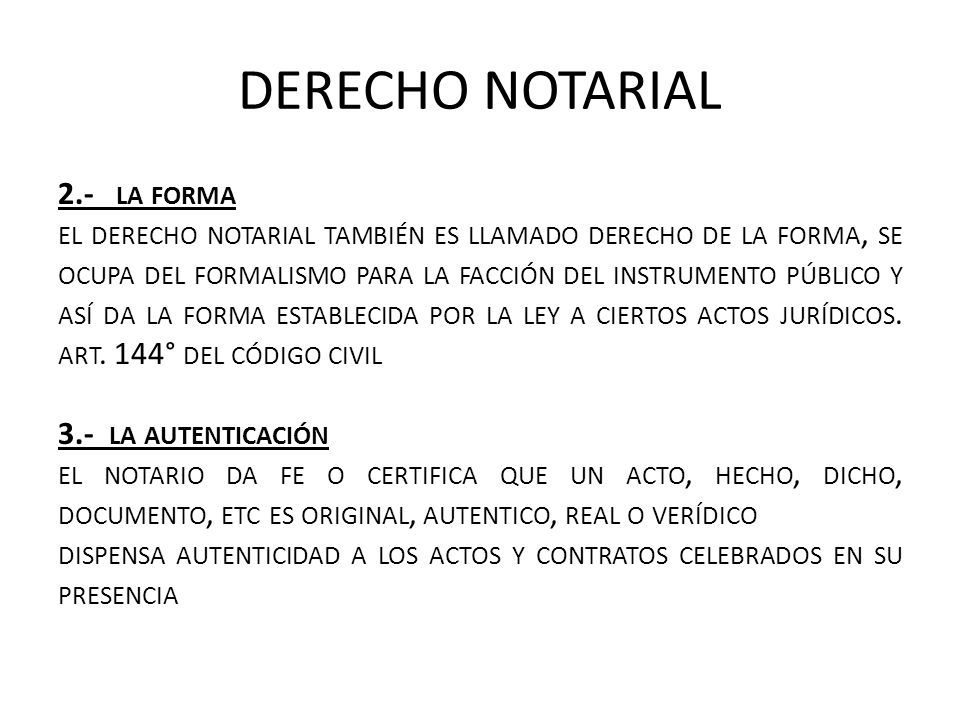 DERECHO NOTARIAL

2.- LA FORMA

EL DERECHO NOTARIAL TAMBIÉN ES LLAMADO DERECHO DE LA FORMA, SE OCUPA DEL FORMALISMO PARA LA FACCIÓN DEL INSTRUMENTO PÚBLICO Y ASÍ DA LA FORMA ESTABLECIDA POR LA LEY A CIERTOS ACTOS JURÍDICOS. ART. 144° DEL CÓDIGO CIVIL

3.- LA AUTENTICACIÓN

EL NOTARIO DA FE O CERTIFICA QUE UN ACTO, HECHO, DICHO, DOCUMENTO, ETC ES ORIGINAL, AUTENTICO, REAL O VERÍDICO

DISPENSA AUTENTICIDAD A LOS ACTOS Y CONTRATOS CELEBRADOS EN SU PRESENCIA